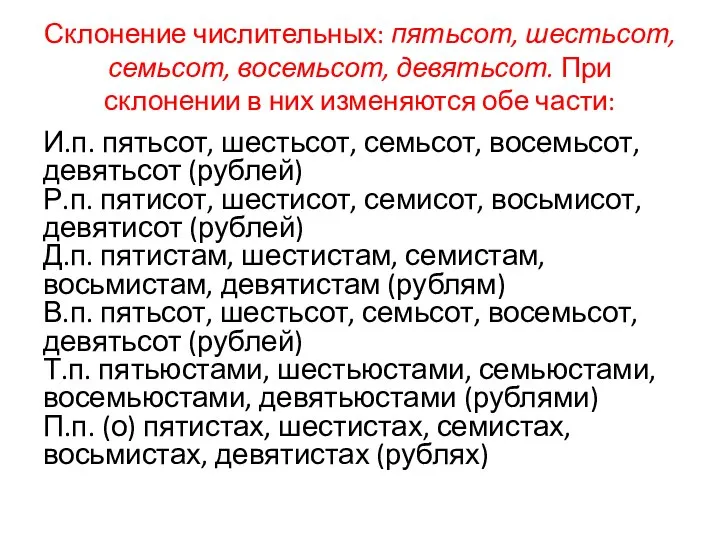 Склонение числительных: пятьсот, шестьсот, семьсот, восемьсот, девятьсот. При склонении в них изменяются обе части:

И.п. пятьсот, шестьсот, семьсот, восемьсот, девятьсот (рублей)
Р.п. пятисот, шестисот, семисот, восьмисот, девятисот (рублей)
Д.п. пятистам, шестистам, семистам, восьмистам, девятистам (рублям)
В.п. пятьсот, шестьсот, семьсот, восемьсот, девятьсот (рублей)
Т.п. пятьюстами, шестьюстами, семьюстами, восемьюстами, девятьюстами (рублями)
П.п. (о) пятистах, шестистах, семистах, восьмистах, девятистах (рублях)